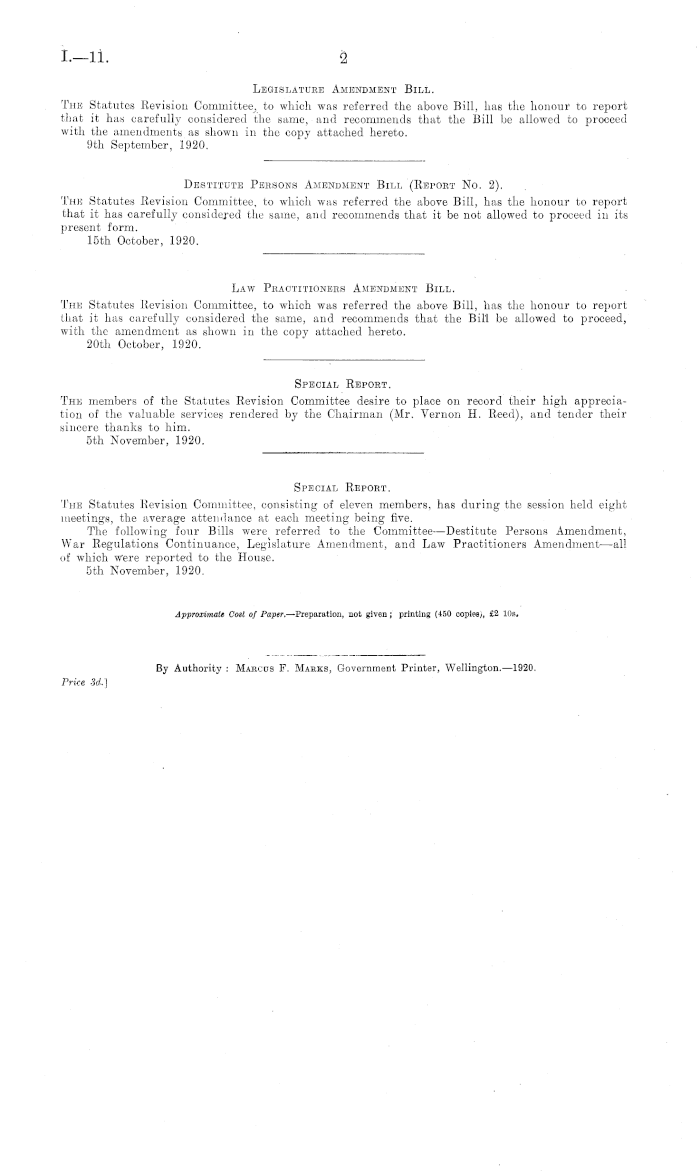 I.—11. 2

Legislature Amendment Bill.

The Statutes Revision Committee, to which was referred the above Bill, has the honour to report that it has carefully considered the same, and recommends that the Bill be allowed to proceed with the amendments as shown in the copy attached hereto.
9th September, 1920.

Destitute Persons Amendment Bill (Report No. 2).

The Statutes Revision Committee, to which was referred the above Bill, has the honour to report that it has carefully considered the same, and recommends that it be not allowed to proceed in its present form.
15th October, 1920.

Law Practitioners Amendment Bill.

The Statutes Revision Committee, to which was referred the above Bill, has the honour to report that it has carefully considered the same, and recommends that the Bill be allowed to proceed, with the amendment as shown in the copy attached hereto.
20th October, 1920.

Special Report.

The members of the Statutes Revision Committee desire to place on record their high appreciation of the valuable services rendered by the Chairman (Mr. Vernon H. Reed), and tender their sincere thanks to him.
5th November, 1920.

Special Report.

The Statutes Revision Committee, consisting of eleven members, has during the session held eight meetings, the average attendance at each meeting being five.
The following four Bills were referred to the Committee—Destitute Persons Amendment, War Regulations Continuance, Legislature Amendment, and Law Practitioners Amendment—all of which were reported to the House.
5th November, 1920.

Approximate Cost of Paper.—Preparation, not given; printing (450 copies), £2 10s.

By Authority: Marcus F. Marks, Government Printer, Wellington.—1920.

Price 3d.]